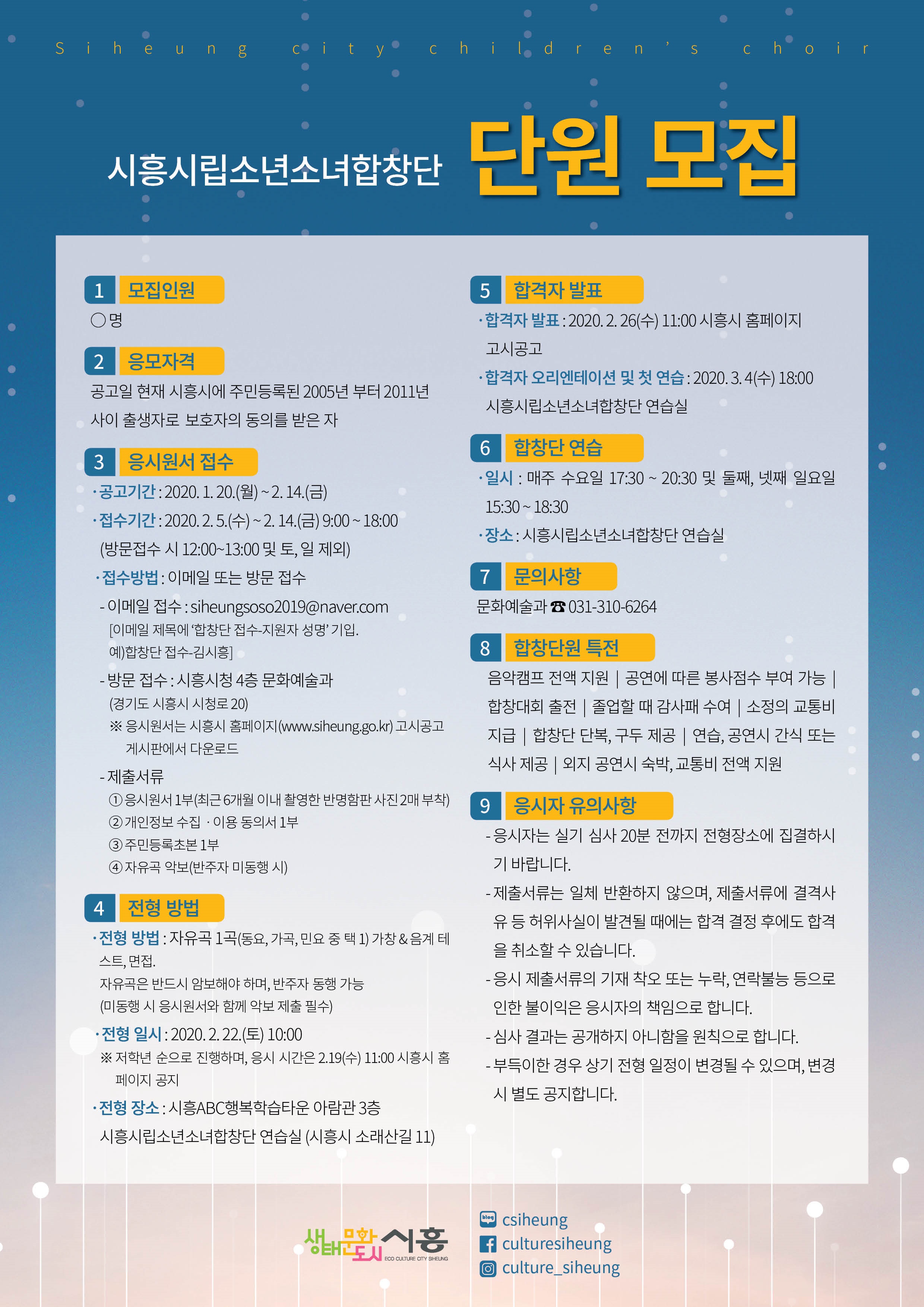 Siheung city children's choir

시흥시립소년소녀합창단 단원 모집

1 모집인원

○명

2 응모자격

공고일 현재 시흥시에 주민등록된 2005년 부터 2011년 사이 출생자로 보호자의 동의를 받은 자

3 응시원서 접수

· 공고기간 : 2020. 1. 20.(월) ~ 2. 14.(금)

· 접수기간 : 2020. 2. 5.(수) ~ 2. 14.(금) 9:00 ~ 18:00 (방문접수 시 12:00~13:00 및 토, 일 제외)

· 접수방법 : 이메일 또는 방문 접수

- 이메일 접수 : siheungsoso2019@naver.com [이메일 제목에 '합창단 접수-지원자 성명' 기입. 예)합창단 접수-김시흥]

- 방문 접수 : 시흥시청 4층 문화예술과 (경기도 시흥시 시청로 20)

※ 응시원서는 시흥시 홈페이지(www.siheung.go.kr) 고시공고 게시판에서 다운로드

- 제출서류

① 응시원서 1부(최근 6개월 이내 촬영한 반명함판 사진 2매 부착)

② 개인정보 수집 · 이용 동의서 1부

③ 주민등록초본 1부

④ 자유곡 악보(반주자 미동행 시)

4 전형 방법

· 전형 방법 : 자유곡 1곡(동요, 가곡, 민요 중 택 1) 가창 & 음계 테스트, 면접.

자유곡은 반드시 암보해야 하며, 반주자 동행 가능 (미동행 시 응시원서와 함께 악보 제출 필수)

· 전형 일시 : 2020. 2. 22.(토) 10:00

※ 저학년 순으로 진행하며, 응시 시간은 2.19(수) 11:00 시흥시 홈페이지 공지

· 전형 장소 : 시흥ABC행복학습타운 아람관 3층 시흥시립소년소녀합창단 연습실 (시흥시 소래산길 11)

5 합격자 발표

· 합격자 발표 : 2020. 2. 26(수) 11:00 시흥시 홈페이지 고시공고

· 합격자 오리엔테이션 및 첫 연습 : 2020. 3. 4(수) 18:00 시흥시립소년소녀합창단 연습실

6 합창단 연습

· 일시 : 매주 수요일 17:30 ~ 20:30 및 둘째, 넷째 일요일 15:30 ~ 18:30

· 장소 : 시흥시립소년소녀합창단 연습실

7 문의사항

문화예술과 ☎ 031-310-6264

8 합창단원 특전

음악캠프 전액 지원 | 공연에 따른 봉사점수 부여 가능 | 합창대회 출전 | 졸업할 때 감사패 수여 | 소정의 교통비 지급 | 합창단 단복, 구두 제공 | 연습, 공연시 간식 또는 식사 제공 | 외지 공연시 숙박, 교통비 전액 지원

9 응시자 유의사항

- 응시자는 실기 심사 20분 전까지 전형장소에 집결하시기 바랍니다.

- 제출서류는 일체 반환하지 않으며, 제출서류에 결격사유 등 허위사실이 발견될 때에는 합격 결정 후에도 합격을 취소할 수 있습니다.

- 응시 제출서류의 기재 착오 또는 누락, 연락불능 등으로 인한 불이익은 응시자의 책임으로 합니다.

- 심사 결과는 공개하지 아니함을 원칙으로 합니다.

- 부득이한 경우 상기 전형 일정이 변경될 수 있으며, 변경 시 별도 공지합니다.

생태문화도시 시흥 ECO CULTURE CITY SIHEUNG

blog csiheung
culturesiheung
culture_siheung